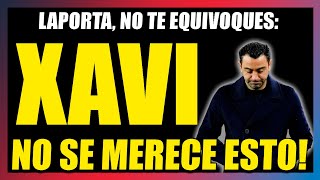 LAPORTA, NO TE EQUIVOQUES:

XAVI

NO SE MERECE ESTO!